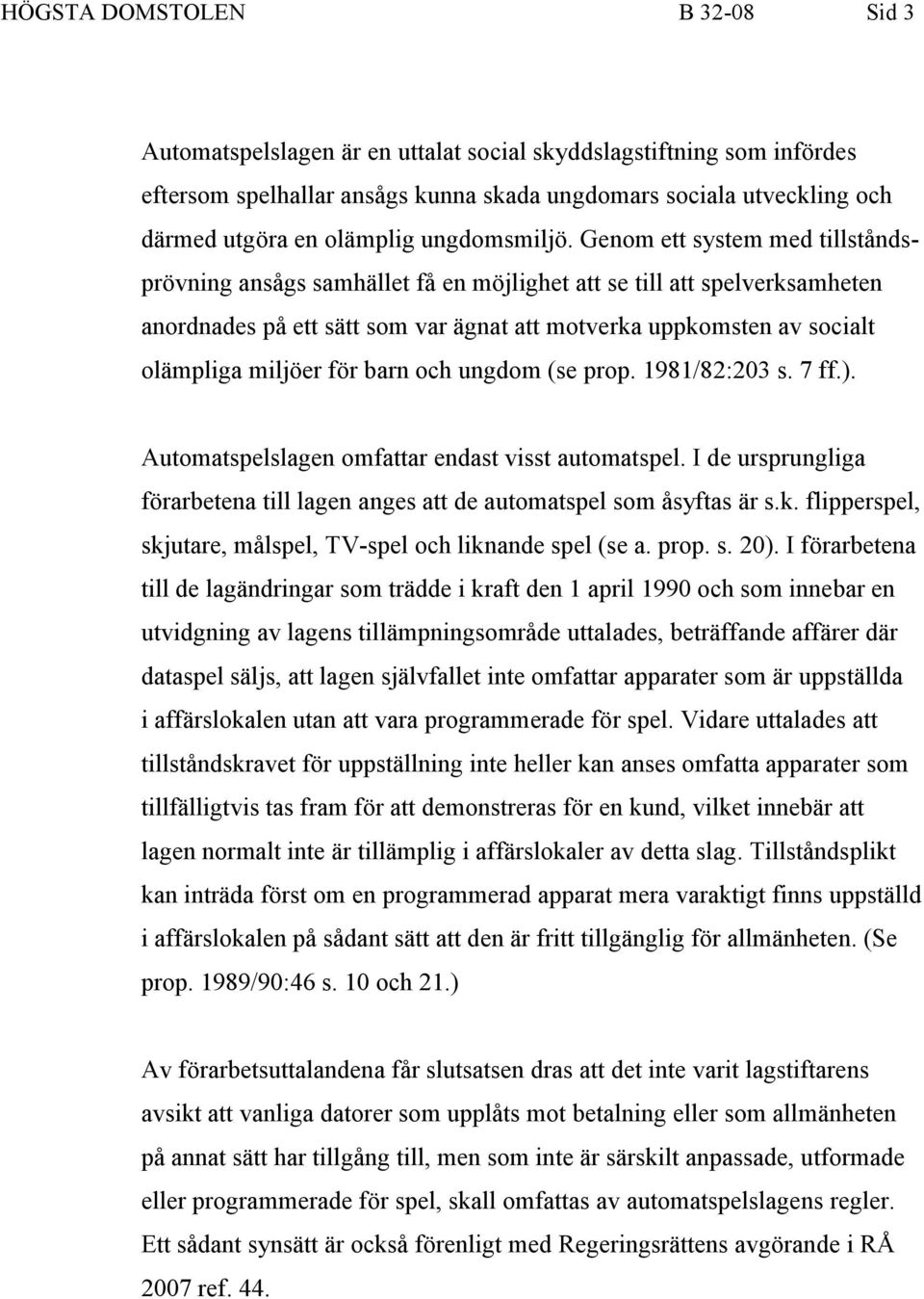 HÖGSTA DOMSTOLEN B 32-08 Sid 3

Automatspelslagen är en uttalat social skyddslagstiftning som infördes eftersom spelhallar ansågs kunna skada ungdomars sociala utveckling och därmed utgöra en olämplig ungdomsmiljö. Genom ett system med tillståndsprövning ansågs samhället få en möjlighet att se till att spelverksamheten anordnades på ett sätt som var ägnat att motverka uppkomsten av socialt olämpliga miljöer för barn och ungdom (se prop. 1981/82:203 s. 7 ff.).

Automatspelslagen omfattar endast visst automatspel. I de ursprungliga förarbetena till lagen anges att de automatspel som åsyftas är s.k. flipperspel, skjutare, målspel, TV-spel och liknande spel (se a. prop. s. 20). I förarbetena till de lagändringar som trädde i kraft den 1 april 1990 och som innebar en utvidgning av lagens tillämpningsområde uttalades, beträffande affärer där dataspel säljs, att lagen självfallet inte omfattar apparater som är uppställda i affärslokalen utan att vara programmerade för spel. Vidare uttalades att tillståndskravet för uppställning inte heller kan anses omfatta apparater som tillfälligtvis tas fram för att demonstreras för en kund, vilket innebär att lagen normalt inte är tillämplig i affärslokaler av detta slag. Tillståndsplikt kan inträda först om en programmerad apparat mera varaktigt finns uppställd i affärslokalen på sådant sätt att den är fritt tillgänglig för allmänheten. (Se prop. 1989/90:46 s. 10 och 21.)

Av förarbetsuttalandena får slutsatsen dras att det inte varit lagstiftarens avsikt att vanliga datorer som upplåts mot betalning eller som allmänheten på annat sätt har tillgång till, men som inte är särskilt anpassade, utformade eller programmerade för spel, skall omfattas av automatspelslagens regler. Ett sådant synsätt är också förenligt med Regeringsrättens avgörande i RÅ 2007 ref. 44.